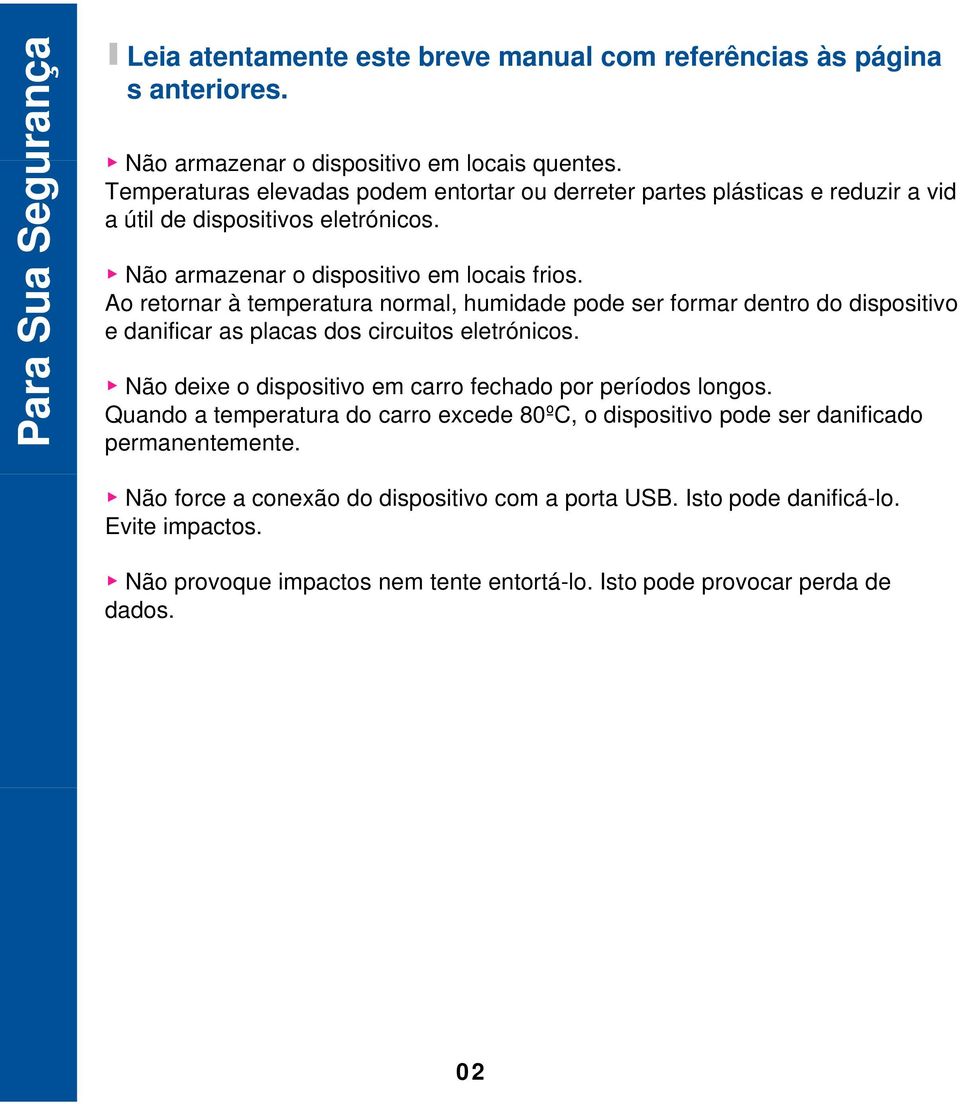 Para Sua Segurança

Leia atentamente este breve manual com referências às página s anteriores.

Não armazenar o dispositivo em locais quentes.
Temperaturas elevadas podem entortar ou derreter partes plásticas e reduzir a vid a útil de dispositivos eletrónicos.

Não armazenar o dispositivo em locais frios.
Ao retornar à temperatura normal, humidade pode ser formar dentro do dispositivo e danificar as placas dos circuitos eletrónicos.

Não deixe o dispositivo em carro fechado por períodos longos.
Quando a temperatura do carro excede 80ºC, o dispositivo pode ser danificado permanentemente.

Não force a conexão do dispositivo com a porta USB. Isto pode danificá-lo.
Evite impactos.

Não provoque impactos nem tente entortá-lo. Isto pode provocar perda de dados.

02